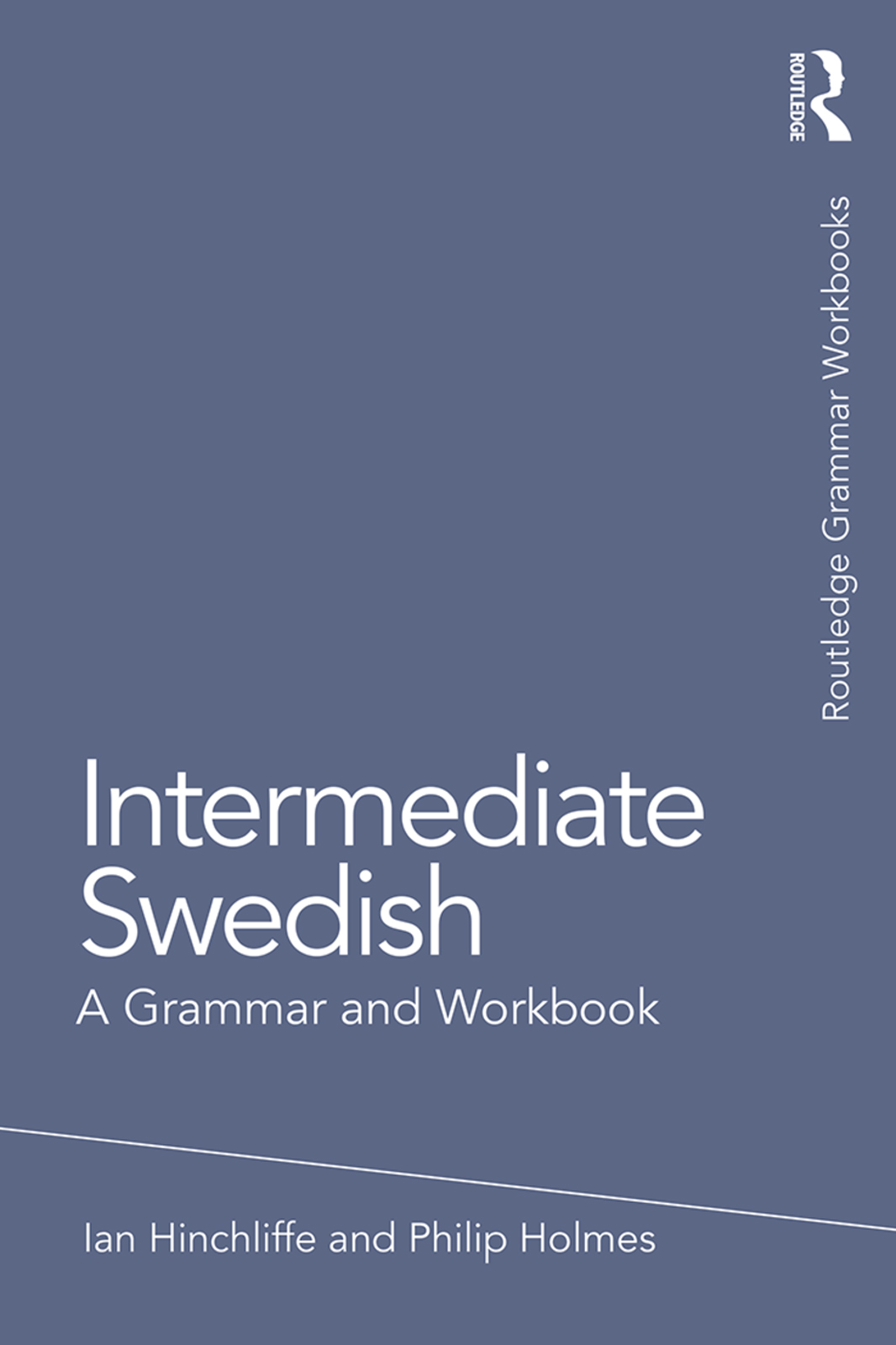 ROUTLEDGE

Routledge Grammar Workbooks

Intermediate Swedish

A Grammar and Workbook

Ian Hinchliffe and Philip Holmes